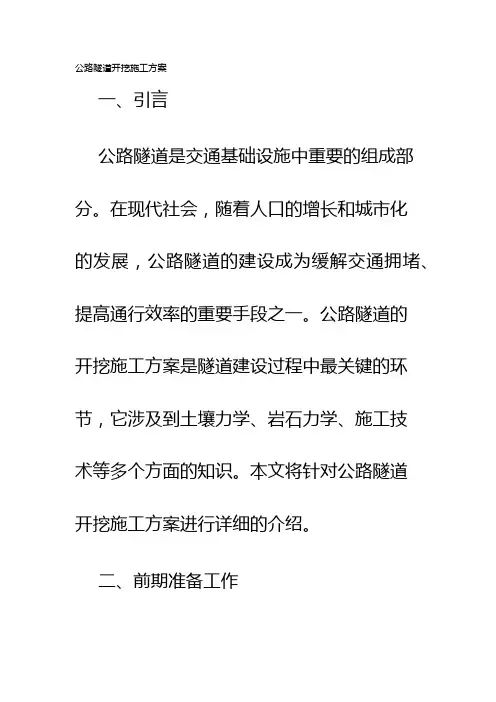 公路隧道开挖施工方案

一、引言

公路隧道是交通基础设施中重要的组成部分。在现代社会，随着人口的增长和城市化的发展，公路隧道的建设成为缓解交通拥堵、提高通行效率的重要手段之一。公路隧道的开挖施工方案是隧道建设过程中最关键的环节，它涉及到土壤力学、岩石力学、施工技术等多个方面的知识。本文将针对公路隧道开挖施工方案进行详细的介绍。

二、前期准备工作